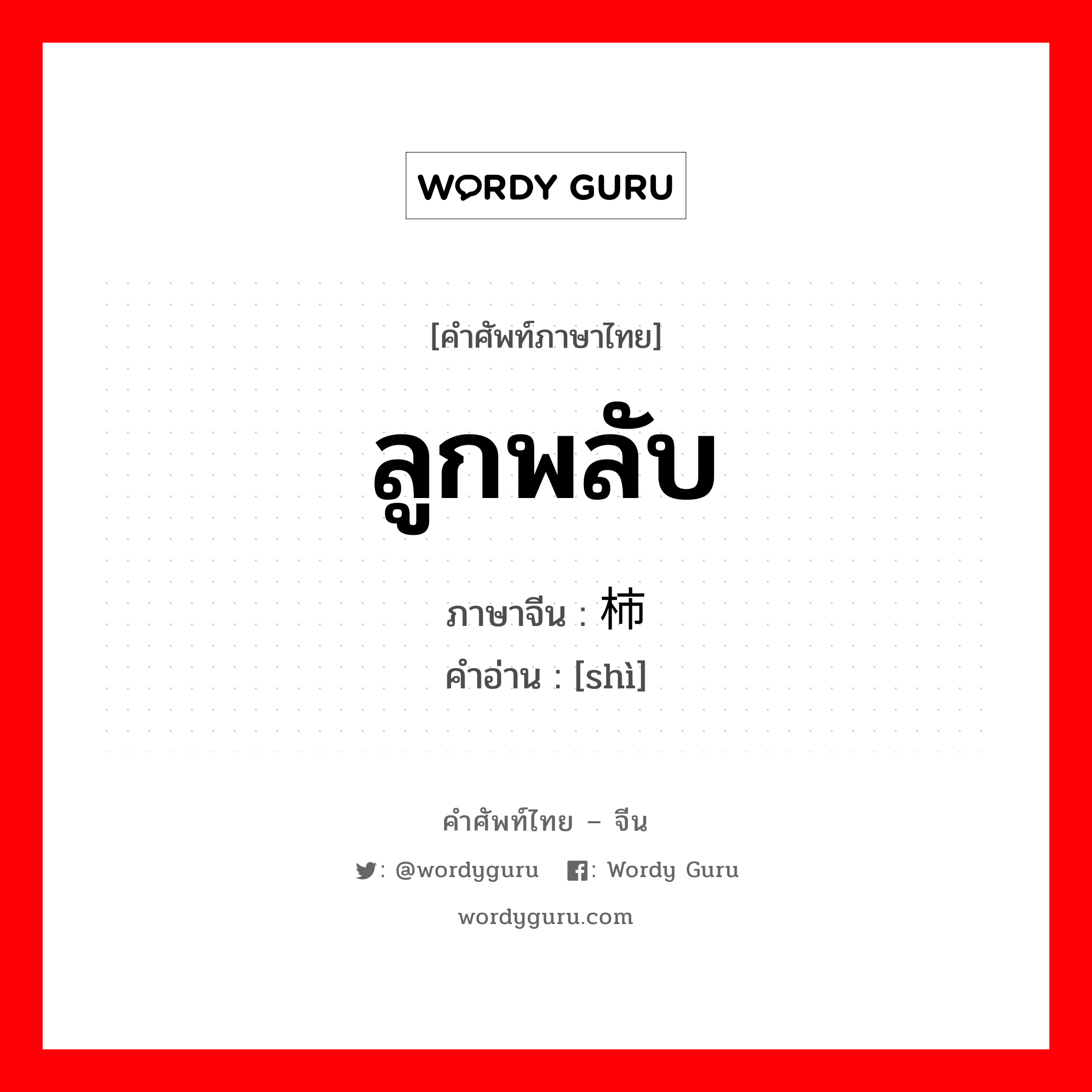 WORDY GURU

[คำศัพท์ภาษาไทย]

ลูกพลับ

ภาษาจีน : 柿
คำอ่าน : [shì]

คำศัพท์ไทย – จีน

: @wordyguru : Wordy Guru

wordyguru.com